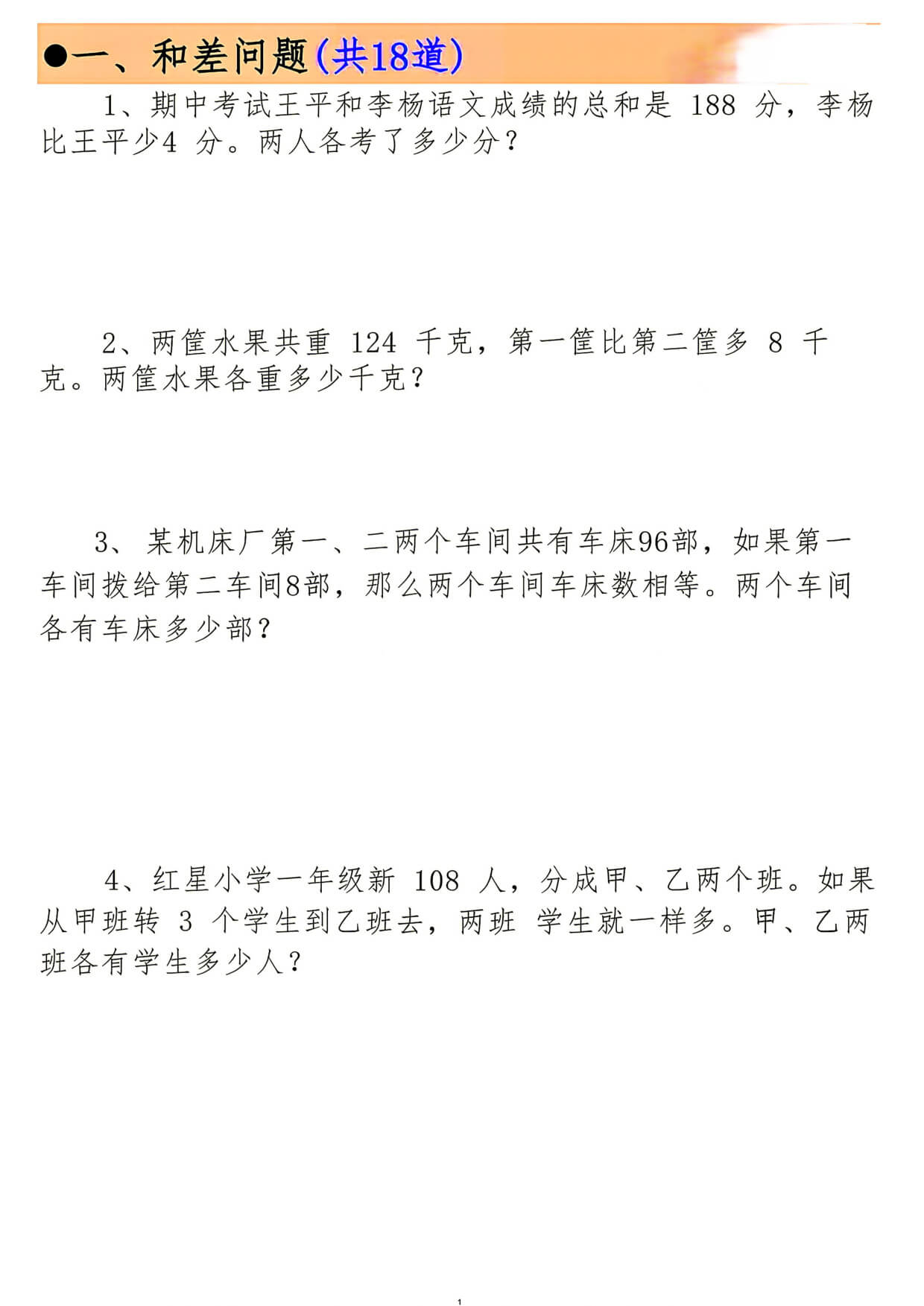 ●一、和差问题(共18道)

1、期中考试王平和李杨语文成绩的总和是 188 分，李杨比王平少4 分。两人各考了多少分？

2、两筐水果共重 124 千克，第一筐比第二筐多 8 千克。两筐水果各重多少千克？

3、某机床厂第一、二两个车间共有车床96部，如果第一车间拨给第二车间8部，那么两个车间车床数相等。两个车间各有车床多少部？

4、红星小学一年级新 108 人，分成甲、乙两个班。如果从甲班转 3 个学生到乙班去，两班 学生就一样多。甲、乙两班各有学生多少人？

1